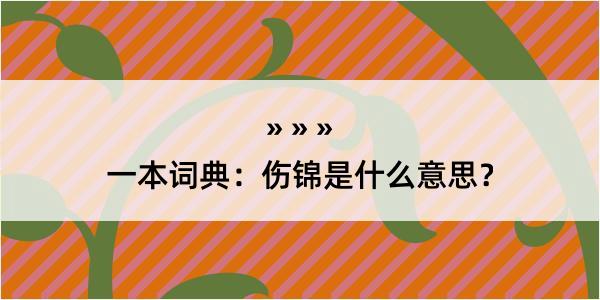 » » »

一本词典：伤锦是什么意思？